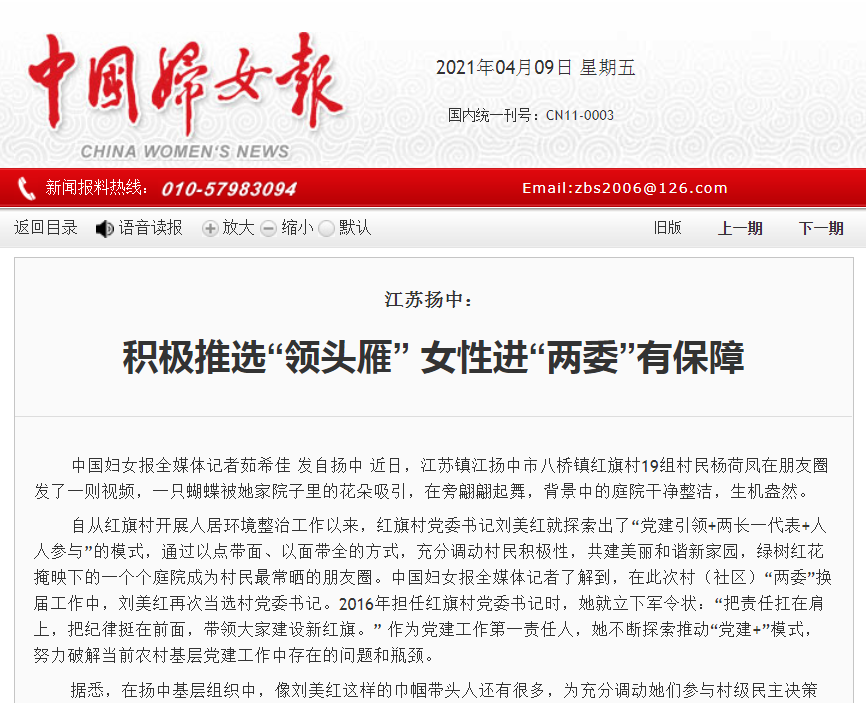 中国妇女报

CHINA WOMEN'S NEWS

2021年04月09日 星期五

国内统一刊号：CN11-0003

新闻报料热线：010-57983094

Email:zbs2006@126.com

返回目录 语音读报 放大 缩小 默认

旧版 上一期 下一期

江苏扬中：

积极推选“领头雁” 女性进“两委”有保障

中国妇女报全媒体记者茹希佳 发自扬中 近日，江苏镇江扬中市八桥镇红旗村19组村民杨荷凤在朋友圈发了一则视频，一只蝴蝶被她家院子里的花朵吸引，在旁翩翩起舞，背景中的庭院干净整洁，生机盎然。

自从红旗村开展人居环境整治工作以来，红旗村党委书记刘美红就探索出了“党建引领+两长一代表+人人参与”的模式，通过以点带面、以面带全的方式，充分调动村民积极性，共建美丽和谐新家园，绿树红花掩映下的一个个庭院成为村民最常晒的朋友圈。中国妇女报全媒体记者了解到，在此次村（社区）“两委”换届工作中，刘美红再次当选村党委书记。2016年担任红旗村党委书记时，她就立下军令状：“把责任扛在肩上，把纪律挺在前面，带领大家建设新红旗。” 作为党建工作第一责任人，她不断探索推动“党建+”模式，努力破解当前农村基层党建工作中存在的问题和瓶颈。

据悉，在扬中基层组织中，像刘美红这样的巾帼带头人还有很多，为充分调动她们参与村级民主决策